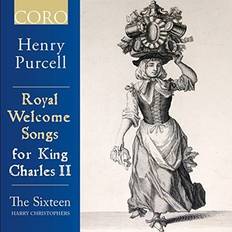 CORO

Henry Purcell

Royal Welcome Songs for King Charles II

The Sixteen
HARRY CHRISTOPHERS